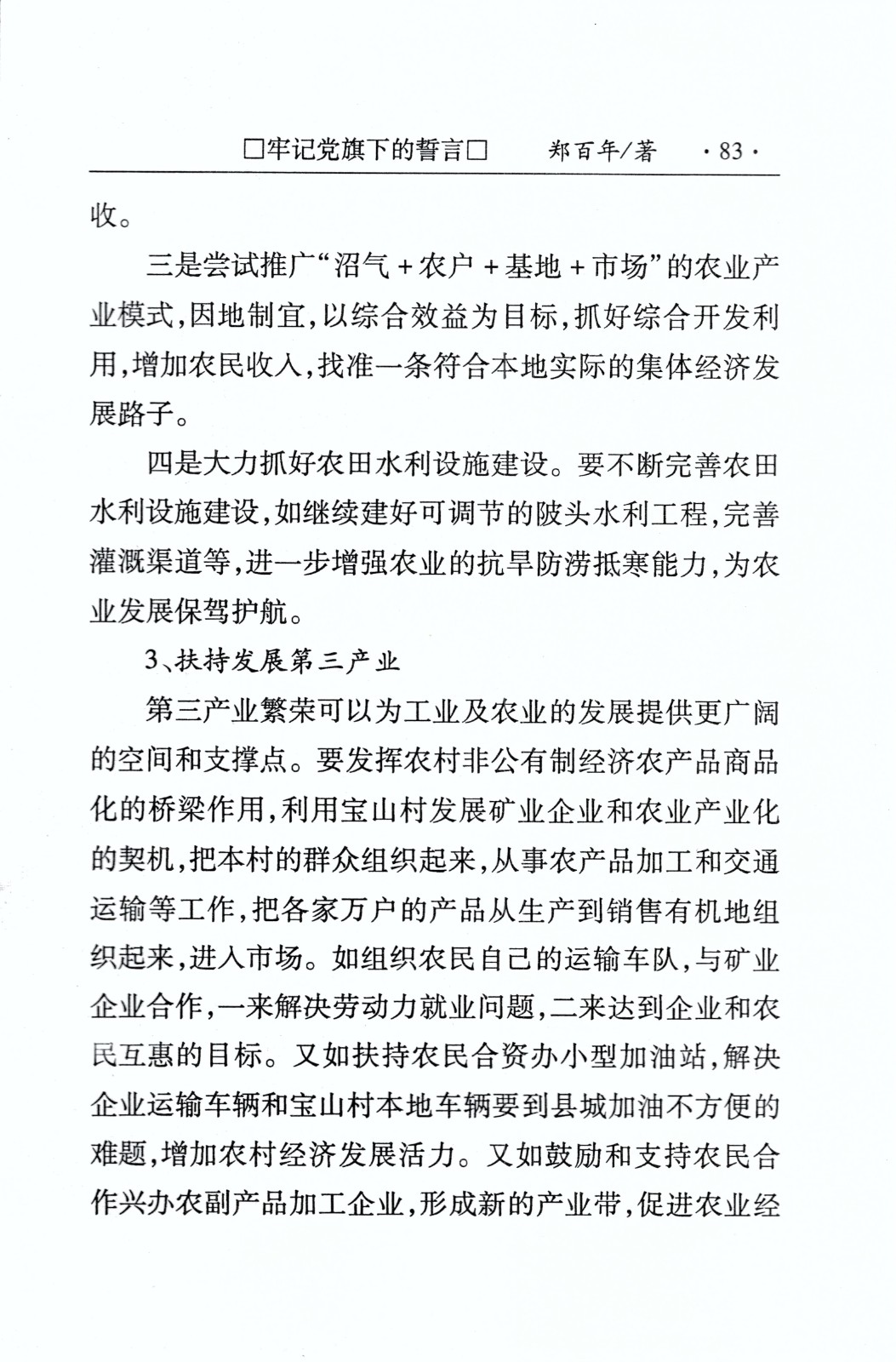 □牢记党旗下的誓言□　郑百年/著　·83·

收。

三是尝试推广“沼气＋农户＋基地＋市场”的农业产业模式，因地制宜，以综合效益为目标，抓好综合开发利用，增加农民收入，找准一条符合本地实际的集体经济发展路子。

四是大力抓好农田水利设施建设。要不断完善农田水利设施建设，如继续建好可调节的陂头水利工程，完善灌溉渠道等，进一步增强农业的抗旱防涝抵寒能力，为农业发展保驾护航。

3、扶持发展第三产业

第三产业繁荣可以为工业及农业的发展提供更广阔的空间和支撑点。要发挥农村非公有制经济农产品商品化的桥梁作用，利用宝山村发展矿业企业和农业产业化的契机，把本村的群众组织起来，从事农产品加工和交通运输等工作，把各家万户的产品从生产到销售有机地组织起来，进入市场。如组织农民自己的运输车队，与矿业企业合作，一来解决劳动力就业问题，二来达到企业和农民互惠的目标。又如扶持农民合资办小型加油站，解决企业运输车辆和宝山村本地车辆要到县城加油不方便的难题，增加农村经济发展活力。又如鼓励和支持农民合作兴办农副产品加工企业，形成新的产业带，促进农业经